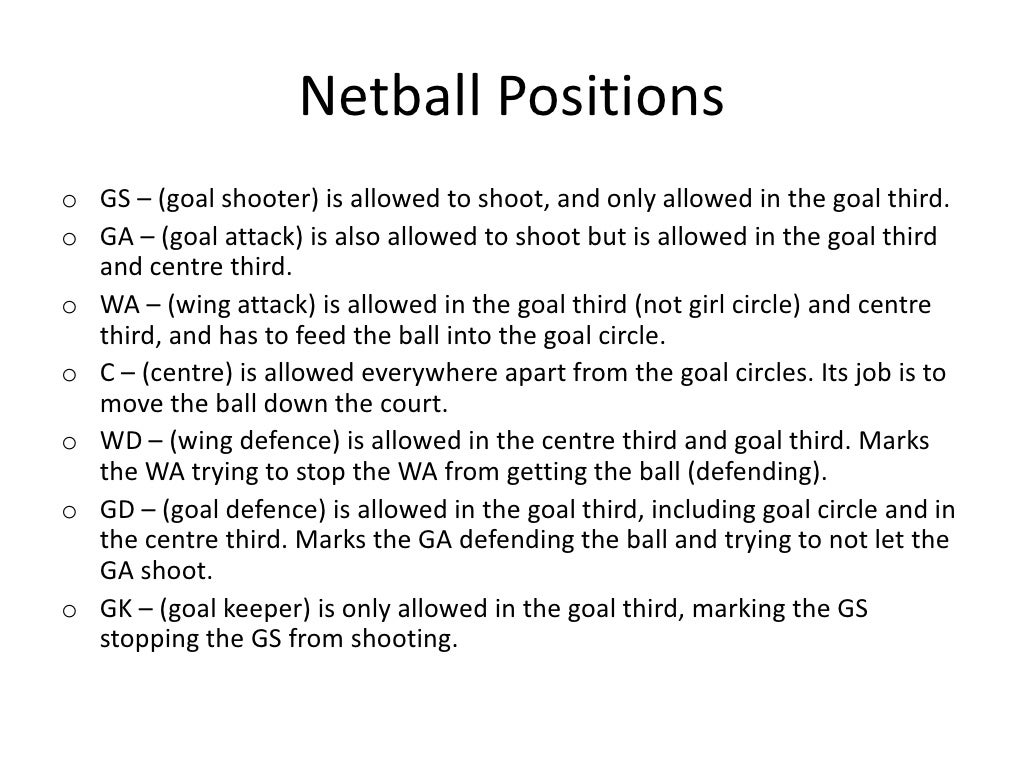 Netball Positions

o GS – (goal shooter) is allowed to shoot, and only allowed in the goal third.
o GA – (goal attack) is also allowed to shoot but is allowed in the goal third and centre third.
o WA – (wing attack) is allowed in the goal third (not girl circle) and centre third, and has to feed the ball into the goal circle.
o C – (centre) is allowed everywhere apart from the goal circles. Its job is to move the ball down the court.
o WD – (wing defence) is allowed in the centre third and goal third. Marks the WA trying to stop the WA from getting the ball (defending).
o GD – (goal defence) is allowed in the goal third, including goal circle and in the centre third. Marks the GA defending the ball and trying to not let the GA shoot.
o GK – (goal keeper) is only allowed in the goal third, marking the GS stopping the GS from shooting.